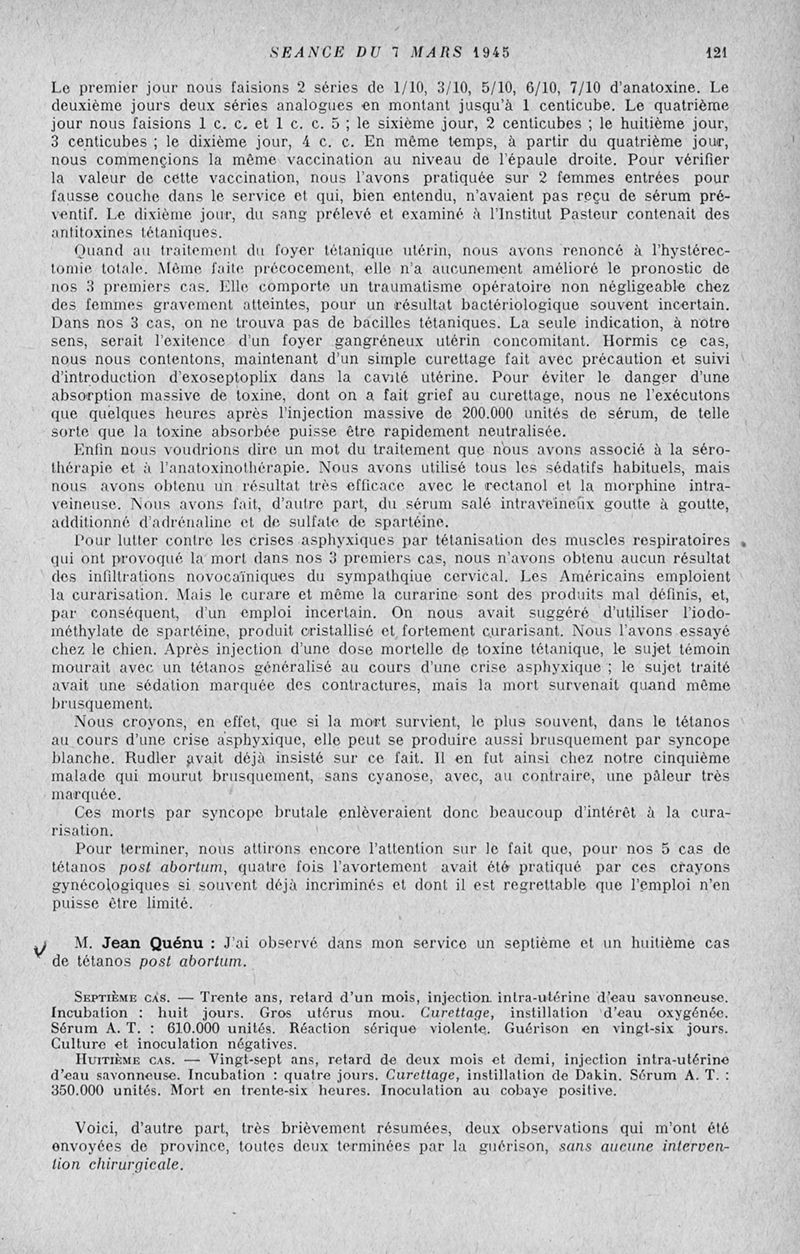 SEANCE DU 7 MARS 1945 121

Le premier jour nous faisions 2 séries de 1/10, 3/10, 5/10, 6/10, 7/10 d'anatoxine. Le deuxième jours deux séries analogues en montant jusqu'à 1 centicube. Le quatrième jour nous faisions 1 c. c. et 1 c. c. 5 ; le sixième jour, 2 centicubes ; le huitième jour, 3 centicubes ; le dixième jour, 4 c. c. En même temps, à partir du quatrième jour, nous commençions la même vaccination au niveau de l'épaule droite. Pour vérifier la valeur de cette vaccination, nous l'avons pratiquée sur 2 femmes entrées pour fausse couche dans le service et qui, bien entendu, n'avaient pas reçu de sérum préventif. Le dixième jour, du sang prélevé et examiné à l'Institut Pasteur contenait des antitoxines tétaniques.

Quand au traitement du foyer tétanique utérin, nous avons renoncé à l'hystérectomie totale. Même faite précocement, elle n'a aucunement amélioré le pronostic de nos 3 premiers cas. Elle comporte un traumatisme opératoire non négligeable chez des femmes gravement atteintes, pour un résultat bactériologique souvent incertain. Dans nos 3 cas, on ne trouva pas de bacilles tétaniques. La seule indication, à notre sens, serait l'exitence d'un foyer gangréneux utérin concomitant. Hormis ce cas, nous nous contentons, maintenant d'un simple curettage fait avec précaution et suivi d'introduction d'exoseptoplix dans la cavité utérine. Pour éviter le danger d'une absorption massive de toxine, dont on a fait grief au curettage, nous ne l'exécutons que quelques heures après l'injection massive de 200.000 unités de sérum, de telle sorte que la toxine absorbée puisse être rapidement neutralisée.

Enfin nous voudrions dire un mot du traitement que nous avons associé à la sérothérapie et à l'anatoxinothérapie. Nous avons utilisé tous les sédatifs habituels, mais nous avons obtenu un résultat très efficace avec le rectanol et la morphine intraveineuse. Nous avons fait, d'autre part, du sérum salé intraveineux goutte à goutte, additionné d'adrénaline et de sulfate de spartéine.

Pour lutter contre les crises asphyxiques par tétanisation des muscles respiratoires qui ont provoqué la mort dans nos 3 premiers cas, nous n'avons obtenu aucun résultat des infiltrations novocaïniques du sympathqiue cervical. Les Américains emploient la curarisation. Mais le curare et même la curarine sont des produits mal définis, et, par conséquent, d'un emploi incertain. On nous avait suggéré d'utiliser l'iodométhylate de spartéine, produit cristallisé et fortement curarisant. Nous l'avons essayé chez le chien. Après injection d'une dose mortelle de toxine tétanique, le sujet témoin mourait avec un tétanos généralisé au cours d'une crise asphyxique ; le sujet traité avait une sédation marquée des contractures, mais la mort survenait quand même brusquement.

Nous croyons, en effet, que si la mort survient, le plus souvent, dans le tétanos au cours d'une crise asphyxique, elle peut se produire aussi brusquement par syncope blanche. Rudler avait déjà insisté sur ce fait. Il en fut ainsi chez notre cinquième malade qui mourut brusquement, sans cyanose, avec, au contraire, une pâleur très marquée.

Ces morts par syncope brutale enlèveraient donc beaucoup d'intérêt à la curarisation.

Pour terminer, nous attirons encore l'attention sur le fait que, pour nos 5 cas de tétanos post abortum, quatre fois l'avortement avait été pratiqué par ces crayons gynécologiques si souvent déjà incriminés et dont il est regrettable que l'emploi n'en puisse être limité.

M. Jean Quénu : J'ai observé dans mon service un septième et un huitième cas de tétanos post abortum.

Septième cas. — Trente ans, retard d'un mois, injection intra-utérine d'eau savonneuse. Incubation : huit jours. Gros utérus mou. Curettage, instillation d'eau oxygénée. Sérum A. T. : 610.000 unités. Réaction sérique violente. Guérison en vingt-six jours. Culture et inoculation négatives.

Huitième cas. — Vingt-sept ans, retard de deux mois et demi, injection intra-utérine d'eau savonneuse. Incubation : quatre jours. Curettage, instillation de Dakin. Sérum A. T. : 350.000 unités. Mort en trente-six heures. Inoculation au cobaye positive.

Voici, d'autre part, très brièvement résumées, deux observations qui m'ont été envoyées de province, toutes deux terminées par la guérison, sans aucune intervention chirurgicale.